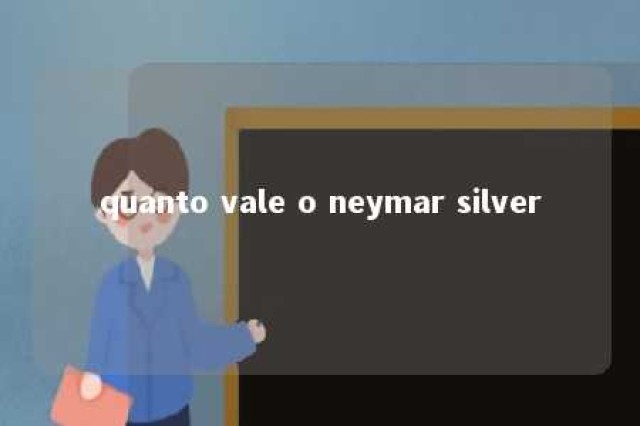 quanto vale o neymar silver